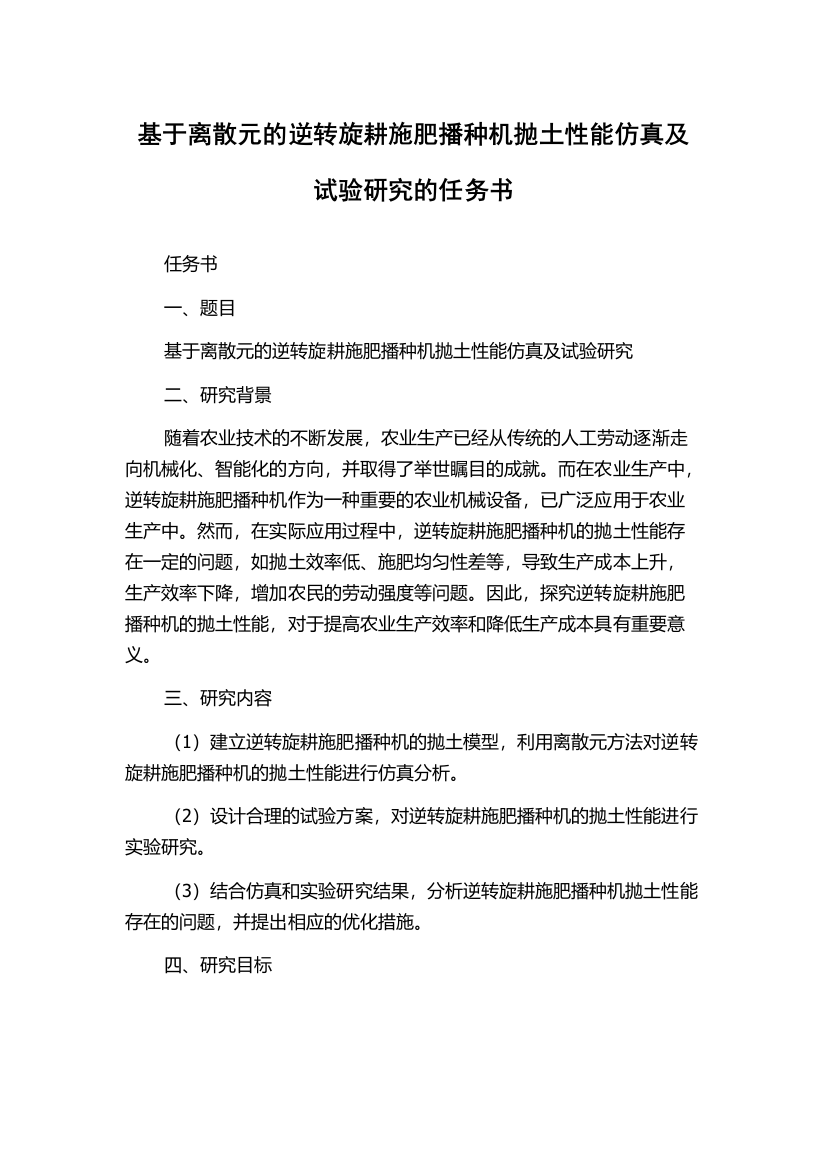 基于离散元的逆转旋耕施肥播种机抛土性能仿真及试验研究的任务书

任务书

一、题目

基于离散元的逆转旋耕施肥播种机抛土性能仿真及试验研究

二、研究背景

随着农业技术的不断发展，农业生产已经从传统的人工劳动逐渐走向机械化、智能化的方向，并取得了举世瞩目的成就。而在农业生产中，逆转旋耕施肥播种机作为一种重要的农业机械设备，已广泛应用于农业生产中。然而，在实际应用过程中，逆转旋耕施肥播种机的抛土性能存在一定的问题，如抛土效率低、施肥均匀性差等，导致生产成本上升，生产效率下降，增加农民的劳动强度等问题。因此，探究逆转旋耕施肥播种机的抛土性能，对于提高农业生产效率和降低生产成本具有重要意义。

三、研究内容

（1）建立逆转旋耕施肥播种机的抛土模型，利用离散元方法对逆转旋耕施肥播种机的抛土性能进行仿真分析。

（2）设计合理的试验方案，对逆转旋耕施肥播种机的抛土性能进行实验研究。

（3）结合仿真和实验研究结果，分析逆转旋耕施肥播种机抛土性能存在的问题，并提出相应的优化措施。

四、研究目标